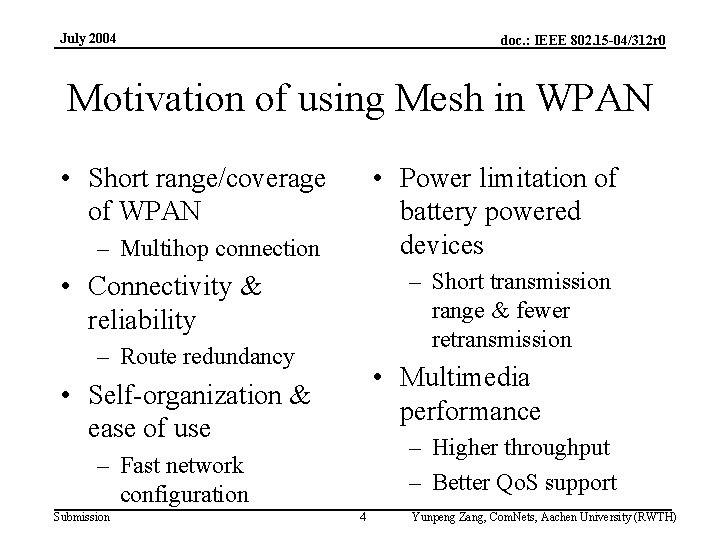 July 2004

doc.: IEEE 802.15-04/312r0

Motivation of using Mesh in WPAN

• Short range/coverage of WPAN
– Multihop connection
• Connectivity & reliability
– Route redundancy
• Self-organization & ease of use
– Fast network configuration

• Power limitation of battery powered devices
– Short transmission range & fewer retransmission
• Multimedia performance
– Higher throughput
– Better QoS support

Submission

4

Yunpeng Zang, ComNets, Aachen University (RWTH)